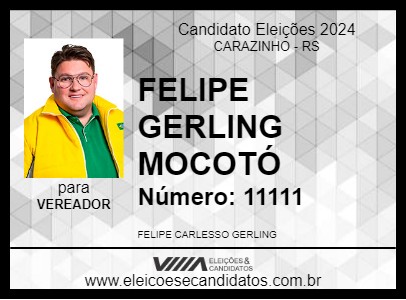 Candidato Eleições 2024
CARAZINHO - RS

FELIPE GERLING MOCOTÓ

Número: 11111

para
VEREADOR

FELIPE CARLESSO GERLING

ELEIÇÕES & CANDIDATOS

www.eleicoesecandidatos.com.br